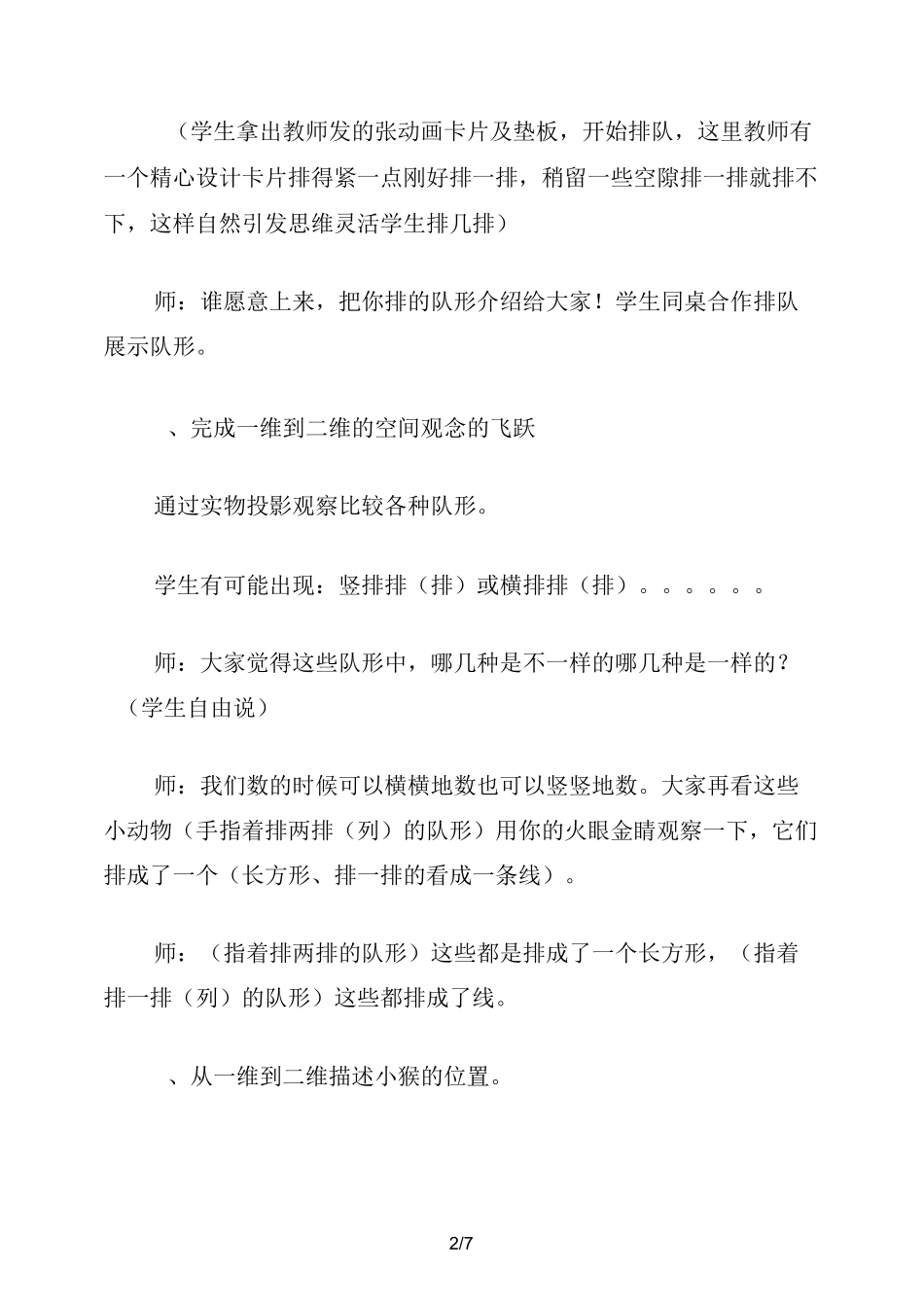 （学生拿出教师发的张动画卡片及垫板，开始排队，这里教师有一个精心设计卡片排得紧一点刚好排一排，稍留一些空隙排一排就排不下，这样自然引发思维灵活学生排几排）

师：谁愿意上来，把你排的队形介绍给大家！学生同桌合作排队展示队形。

、完成一维到二维的空间观念的飞跃

通过实物投影观察比较各种队形。

学生有可能出现：竖排排（排）或横排排（排）。。。。。。

师：大家觉得这些队形中，哪几种是不一样的哪几种是一样的？（学生自由说）

师：我们数的时候可以横横地数也可以竖竖地数。大家再看这些小动物（手指着排两排（列）的队形）用你的火眼金睛观察一下，它们排成了一个（长方形、排一排的看成一条线）。

师：（指着排两排的队形）这些都是排成了一个长方形，（指着排一排（列）的队形）这些都排成了线。

、从一维到二维描述小猴的位置。

2/7